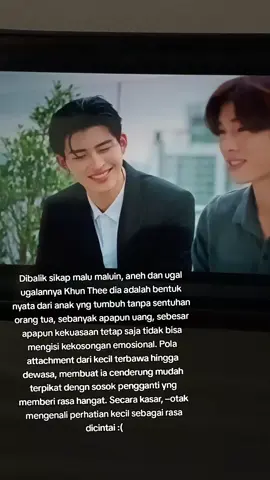 Dibalik sikap malu maluin, aneh dan ugal ugalannya Khun Thee dia adalah bentuk nyata dari anak yng tumbuh tanpa sentuhan orang tua, sebanyak apapun uang, sebesar apapun kekuasaan tetap saja tidak bisa mengisi kekosongan emosional. Pola attachment dari kecil terbawa hingga dewasa, membuat ia cenderung mudah terpikat dengn sosok pengganti yng memberi rasa hangat. Secara kasar, –otak mengenali perhatian kecil sebagai rasa dicintai :(